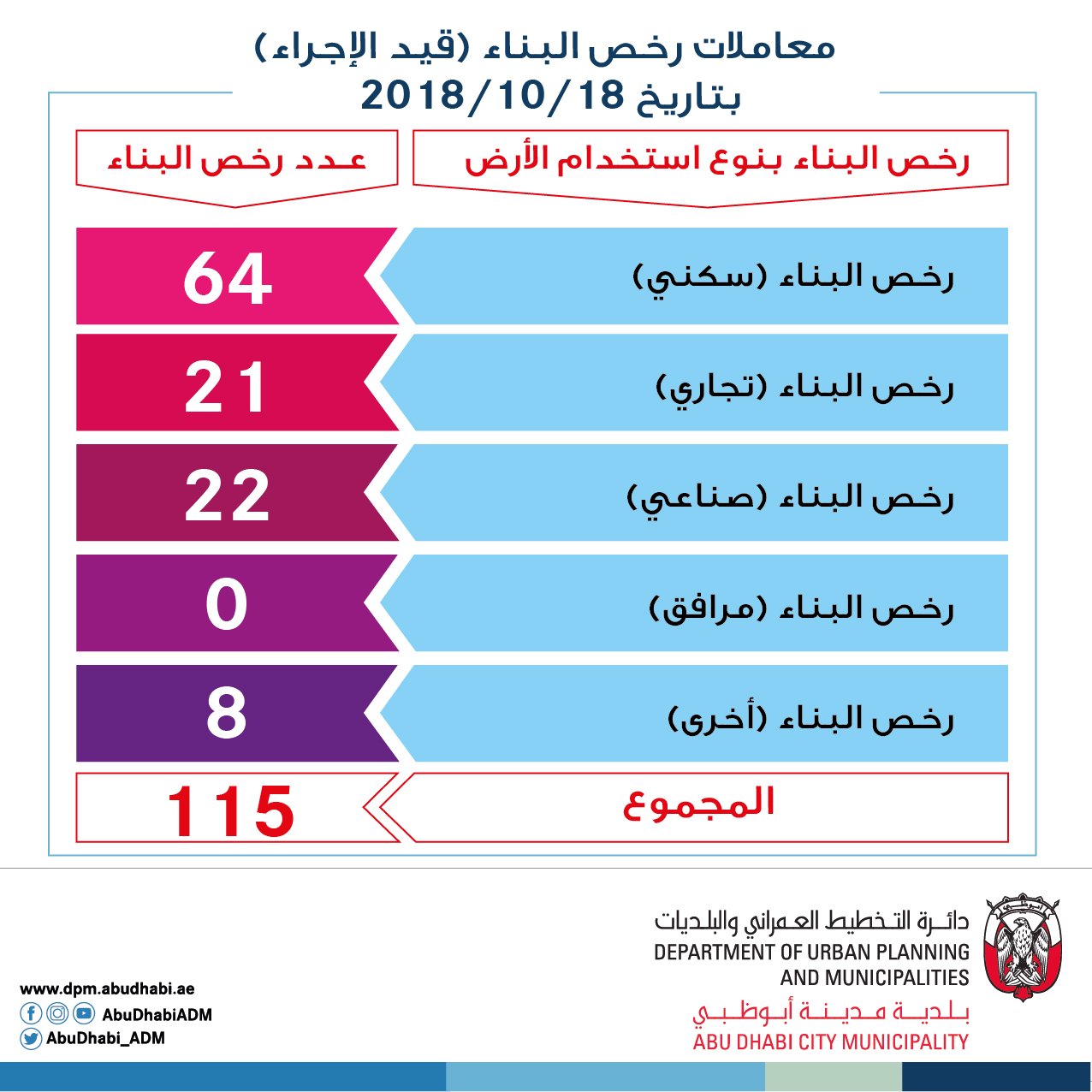 معاملات رخص البناء (قيد الإجراء)
بتاريخ 2018/10/18

| رخص البناء بنوع استخدام الأرض | عدد رخص البناء |
|---|---|
| رخص البناء (سكني) | 64 |
| رخص البناء (تجاري) | 21 |
| رخص البناء (صناعي) | 22 |
| رخص البناء (مرافق) | 0 |
| رخص البناء (أخرى) | 8 |
| المجموع | 115 |

دائرة التخطيط العمراني والبلديات
DEPARTMENT OF URBAN PLANNING AND MUNICIPALITIES
بلدية مدينة أبوظبي
ABU DHABI CITY MUNICIPALITY

www.dpm.abudhabi.ae
AbuDhabiADM
AbuDhabi_ADM